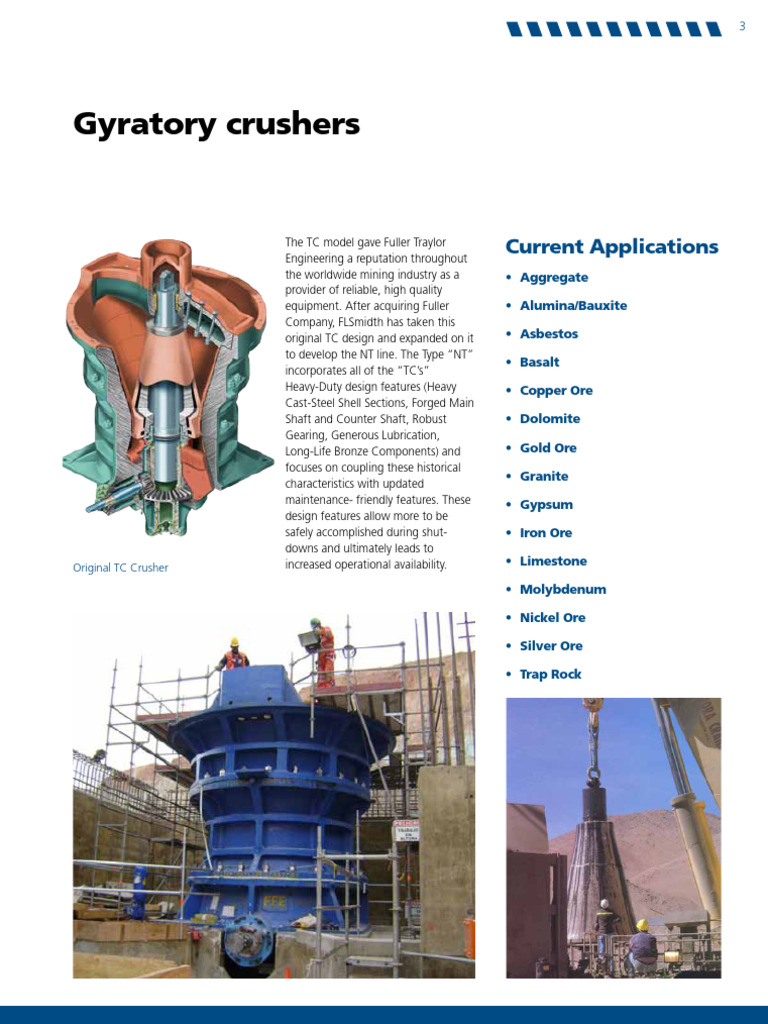 3

Gyratory crushers

Original TC Crusher

The TC model gave Fuller Traylor Engineering a reputation throughout the worldwide mining industry as a provider of reliable, high quality equipment. After acquiring Fuller Company, FLSmidth has taken this original TC design and expanded on it to develop the NT line. The Type "NT" incorporates all of the "TC's" Heavy-Duty design features (Heavy Cast-Steel Shell Sections, Forged Main Shaft and Counter Shaft, Robust Gearing, Generous Lubrication, Long-Life Bronze Components) and focuses on coupling these historical characteristics with updated maintenance- friendly features. These design features allow more to be safely accomplished during shut-downs and ultimately leads to increased operational availability.

Current Applications

• Aggregate
• Alumina/Bauxite
• Asbestos
• Basalt
• Copper Ore
• Dolomite
• Gold Ore
• Granite
• Gypsum
• Iron Ore
• Limestone
• Molybdenum
• Nickel Ore
• Silver Ore
• Trap Rock